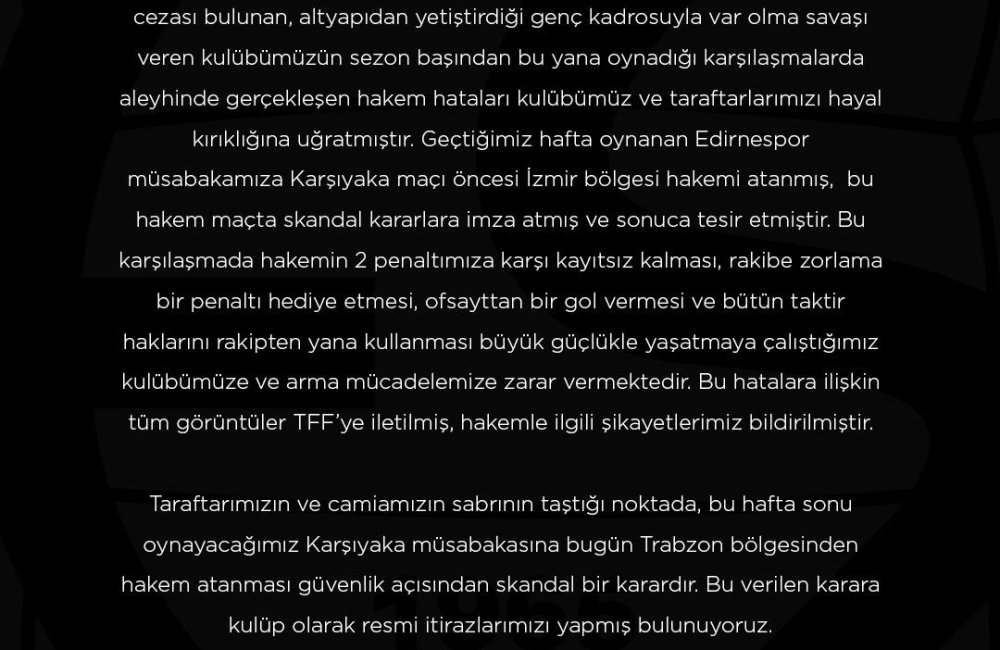 cezası bulunan, altyapıdan yetiştirdiği genç kadrosuyla var olma savaşı veren kulübümüzün sezon başından bu yana oynadığı karşılaşmalarda aleyhinde gerçekleşen hakem hataları kulübümüz ve taraftarlarımızı hayal kırıklığına uğratmıştır. Geçtiğimiz hafta oynanan Edirnespor müsabakamıza Karşıyaka maçı öncesi İzmir bölgesi hakemi atanmış, bu hakem maçta skandal kararlara imza atmış ve sonuca tesir etmiştir. Bu karşılaşmada hakemin 2 penaltımıza karşı kayıtsız kalması, rakibe zorlama bir penaltı hediye etmesi, ofsayttan bir gol vermesi ve bütün taktir haklarını rakipten yana kullanması büyük güçlükle yaşatmaya çalıştığımız kulübümüze ve arma mücadelemize zarar vermektedir. Bu hatalara ilişkin tüm görüntüler TFF'ye iletilmiş, hakemle ilgili şikayetlerimiz bildirilmiştir.

Taraftarımızın ve camiamızın sabrının taştığı noktada, bu hafta sonu oynayacağımız Karşıyaka müsabakasına bugün Trabzon bölgesinden hakem atanması güvenlik açısından skandal bir karardır. Bu verilen karara kulüp olarak resmi itirazlarımızı yapmış bulunuyoruz.